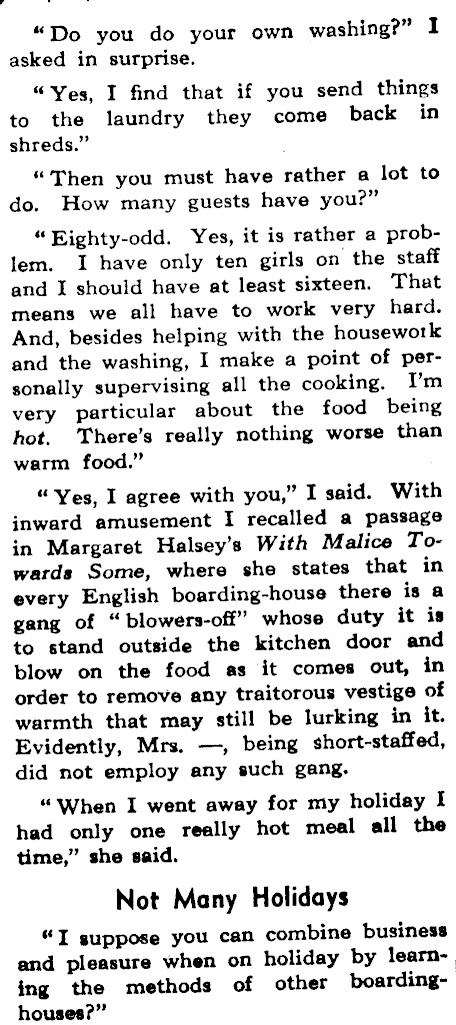 "Do you do your own washing?" I asked in surprise.

"Yes, I find that if you send things to the laundry they come back in shreds."

"Then you must have rather a lot to do. How many guests have you?"

"Eighty-odd. Yes, it is rather a problem. I have only ten girls on the staff and I should have at least sixteen. That means we all have to work very hard. And, besides helping with the housework and the washing, I make a point of personally supervising all the cooking. I'm very particular about the food being hot. There's really nothing worse than warm food."

"Yes, I agree with you," I said. With inward amusement I recalled a passage in Margaret Halsey's With Malice Towards Some, where she states that in every English boarding-house there is a gang of "blowers-off" whose duty it is to stand outside the kitchen door and blow on the food as it comes out, in order to remove any traitorous vestige of warmth that may still be lurking in it. Evidently, Mrs. —, being short-staffed, did not employ any such gang.

"When I went away for my holiday I had only one really hot meal all the time," she said.

Not Many Holidays

"I suppose you can combine business and pleasure when on holiday by learning the methods of other boarding-houses?"